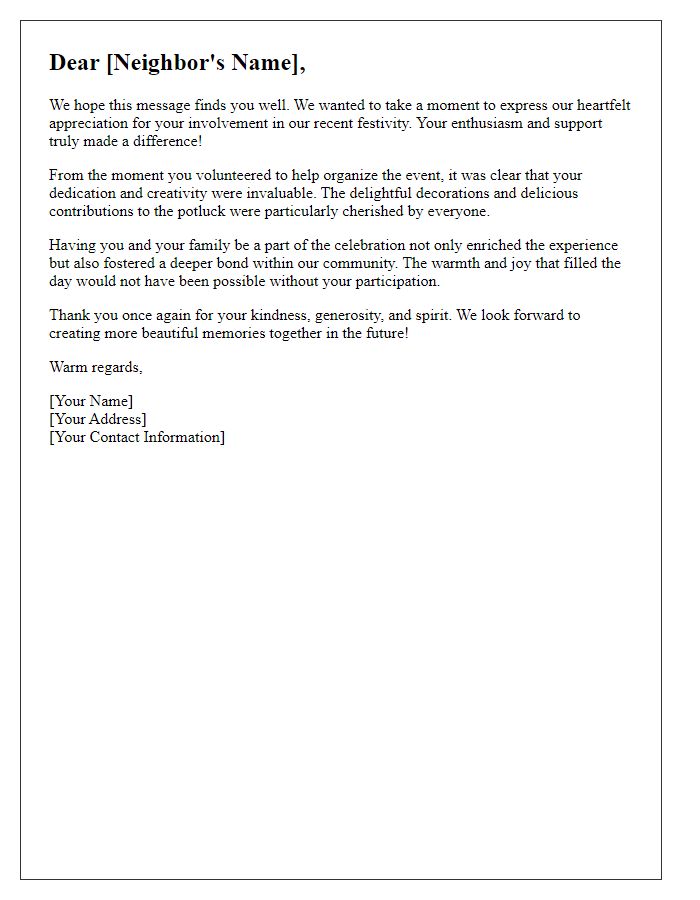 Dear [Neighbor's Name],

We hope this message finds you well. We wanted to take a moment to express our heartfelt appreciation for your involvement in our recent festivity. Your enthusiasm and support truly made a difference!

From the moment you volunteered to help organize the event, it was clear that your dedication and creativity were invaluable. The delightful decorations and delicious contributions to the potluck were particularly cherished by everyone.

Having you and your family be a part of the celebration not only enriched the experience but also fostered a deeper bond within our community. The warmth and joy that filled the day would not have been possible without your participation.

Thank you once again for your kindness, generosity, and spirit. We look forward to creating more beautiful memories together in the future!

Warm regards,

[Your Name]
[Your Address]
[Your Contact Information]